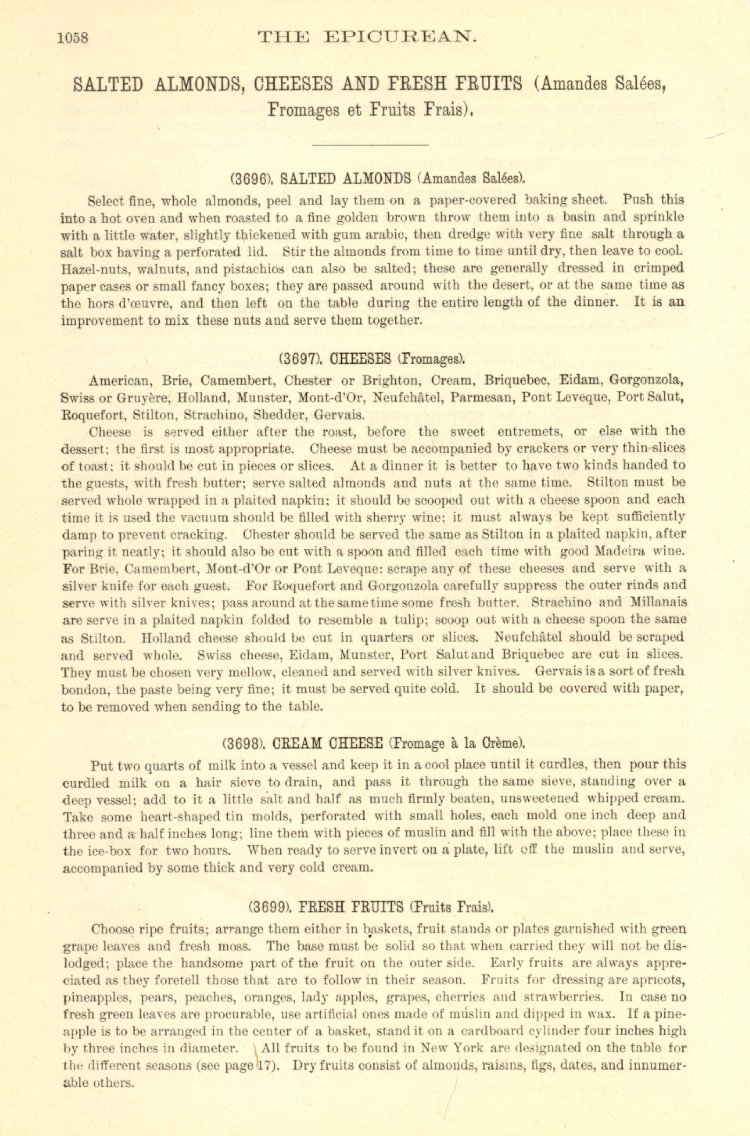 1058 THE EPICUREAN.

SALTED ALMONDS, CHEESES AND FRESH FRUITS (Amandes Salées, Fromages et Fruits Frais).

(3696). SALTED ALMONDS (Amandes Salées).

Select fine, whole almonds, peel and lay them on a paper-covered baking sheet. Push this into a hot oven and when roasted to a fine golden brown throw them into a basin and sprinkle with a little water, slightly thickened with gum arabic, then dredge with very fine salt through a salt box having a perforated lid. Stir the almonds from time to time until dry, then leave to cool. Hazel-nuts, walnuts, and pistachios can also be salted; these are generally dressed in crimped paper cases or small fancy boxes; they are passed around with the desert, or at the same time as the hors d'œuvre, and then left on the table during the entire length of the dinner. It is an improvement to mix these nuts and serve them together.

(3697). CHEESES (Fromages).

American, Brie, Camembert, Chester or Brighton, Cream, Briquebec, Eidam, Gorgonzola, Swiss or Gruyère, Holland, Munster, Mont-d'Or, Neufchâtel, Parmesan, Pont Leveque, Port Salut, Roquefort, Stilton, Strachino, Shedder, Gervais.

Cheese is served either after the roast, before the sweet entremets, or else with the dessert; the first is most appropriate. Cheese must be accompanied by crackers or very thin slices of toast; it should be cut in pieces or slices. At a dinner it is better to have two kinds handed to the guests, with fresh butter; serve salted almonds and nuts at the same time. Stilton must be served whole wrapped in a plaited napkin; it should be scooped out with a cheese spoon and each time it is used the vacuum should be filled with sherry wine; it must always be kept sufficiently damp to prevent cracking. Chester should be served the same as Stilton in a plaited napkin, after paring it neatly; it should also be cut with a spoon and filled each time with good Madeira wine. For Brie, Camembert, Mont-d'Or or Pont Leveque: scrape any of these cheeses and serve with a silver knife for each guest. For Roquefort and Gorgonzola carefully suppress the outer rinds and serve with silver knives; pass around at the same time some fresh butter. Strachino and Millanais are serve in a plaited napkin folded to resemble a tulip; scoop out with a cheese spoon the same as Stilton. Holland cheese should be cut in quarters or slices. Neufchâtel should be scraped and served whole. Swiss cheese, Eidam, Munster, Port Salut and Briquebec are cut in slices. They must be chosen very mellow, cleaned and served with silver knives. Gervais is a sort of fresh bondon, the paste being very fine; it must be served quite cold. It should be covered with paper, to be removed when sending to the table.

(3698). CREAM CHEESE (Fromage à la Crème).

Put two quarts of milk into a vessel and keep it in a cool place until it curdles, then pour this curdled milk on a hair sieve to drain, and pass it through the same sieve, standing over a deep vessel; add to it a little salt and half as much firmly beaten, unsweetened whipped cream. Take some heart-shaped tin molds, perforated with small holes, each mold one inch deep and three and a half inches long; line them with pieces of muslin and fill with the above; place these in the ice-box for two hours. When ready to serve invert on a plate, lift off the muslin and serve, accompanied by some thick and very cold cream.

(3699). FRESH FRUITS (Fruits Frais).

Choose ripe fruits; arrange them either in baskets, fruit stands or plates garnished with green grape leaves and fresh moss. The base must be solid so that when carried they will not be dislodged; place the handsome part of the fruit on the outer side. Early fruits are always appreciated as they foretell those that are to follow in their season. Fruits for dressing are apricots, pineapples, pears, peaches, oranges, lady apples, grapes, cherries and strawberries. In case no fresh green leaves are procurable, use artificial ones made of muslin and dipped in wax. If a pineapple is to be arranged in the center of a basket, stand it on a cardboard cylinder four inches high by three inches in diameter. All fruits to be found in New York are designated on the table for the different seasons (see page 17). Dry fruits consist of almonds, raisins, figs, dates, and innumerable others.